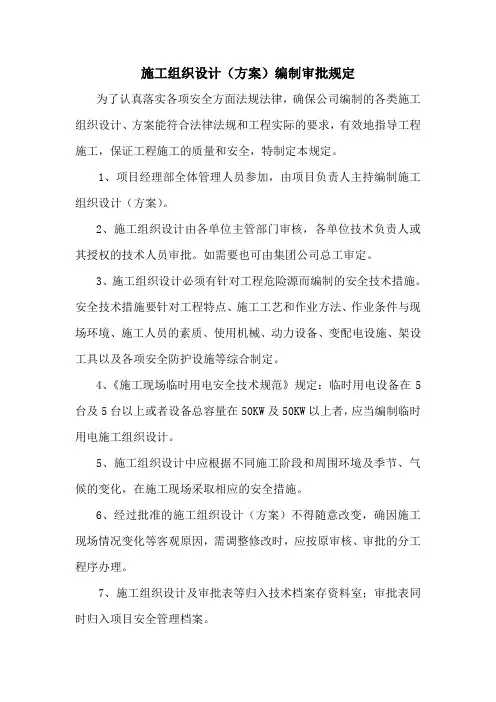 施工组织设计（方案）编制审批规定

为了认真落实各项安全方面法规法律，确保公司编制的各类施工组织设计、方案能符合法律法规和工程实际的要求，有效地指导工程施工，保证工程施工的质量和安全，特制定本规定。

1、项目经理部全体管理人员参加，由项目负责人主持编制施工组织设计（方案）。

2、施工组织设计由各单位主管部门审核，各单位技术负责人或其授权的技术人员审批。如需要也可由集团公司总工审定。

3、施工组织设计必须有针对工程危险源而编制的安全技术措施。安全技术措施要针对工程特点、施工工艺和作业方法、作业条件与现场环境、施工人员的素质、使用机械、动力设备、变配电设施、架设工具以及各项安全防护设施等综合制定。

4、《施工现场临时用电安全技术规范》规定：临时用电设备在5台及5台以上或者设备总容量在50KW及50KW以上者，应当编制临时用电施工组织设计。

5、施工组织设计中应根据不同施工阶段和周围环境及季节、气候的变化，在施工现场采取相应的安全措施。

6、经过批准的施工组织设计（方案）不得随意改变，确因施工现场情况变化等客观原因，需调整修改时，应按原审核、审批的分工程序办理。

7、施工组织设计及审批表等归入技术档案存资料室；审批表同时归入项目安全管理档案。